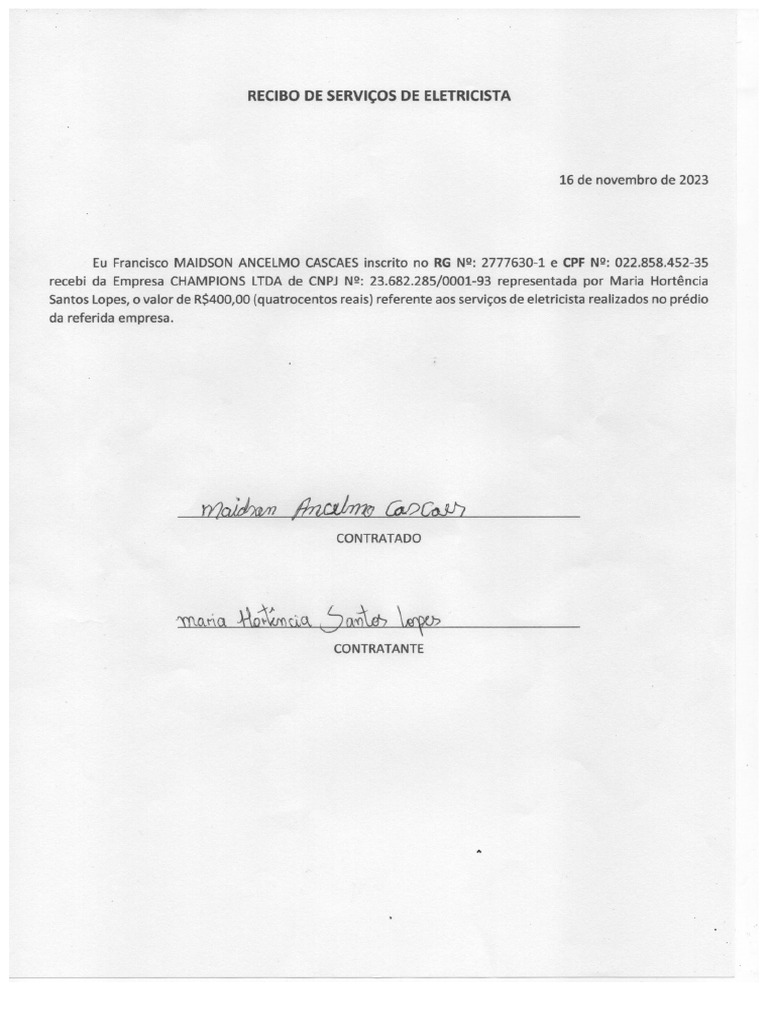 RECIBO DE SERVIÇOS DE ELETRICISTA

16 de novembro de 2023

Eu Francisco MAIDSON ANCELMO CASCAES inscrito no RG Nº: 2777630-1 e CPF Nº: 022.858.452-35 recebi da Empresa CHAMPIONS LTDA de CNPJ Nº: 23.682.285/0001-93 representada por Maria Hortência Santos Lopes, o valor de R$400,00 (quatrocentos reais) referente aos serviços de eletricista realizados no prédio da referida empresa.

Maidson Ancelmo Cascaes

CONTRATADO

maria Hortência Santos Lopes

CONTRATANTE